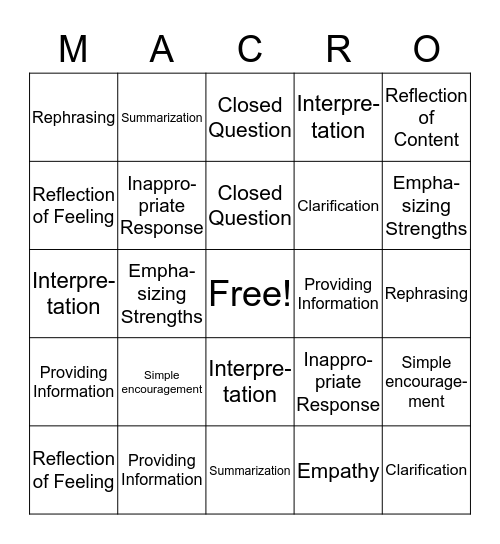 | M | A | C | R | O |
|---|---|---|---|---|
| Rephrasing | Summarization | Closed Question | Interpretation | Reflection of Content |
| Reflection of Feeling | Inappropriate Response | Closed Question | Clarification | Emphasizing Strengths |
| Interpretation | Emphasizing Strengths | Free! | Providing Information | Rephrasing |
| Providing Information | Simple encouragement | Interpretation | Inappropriate Response | Simple encouragement |
| Reflection of Feeling | Providing Information | Summarization | Empathy | Clarification |